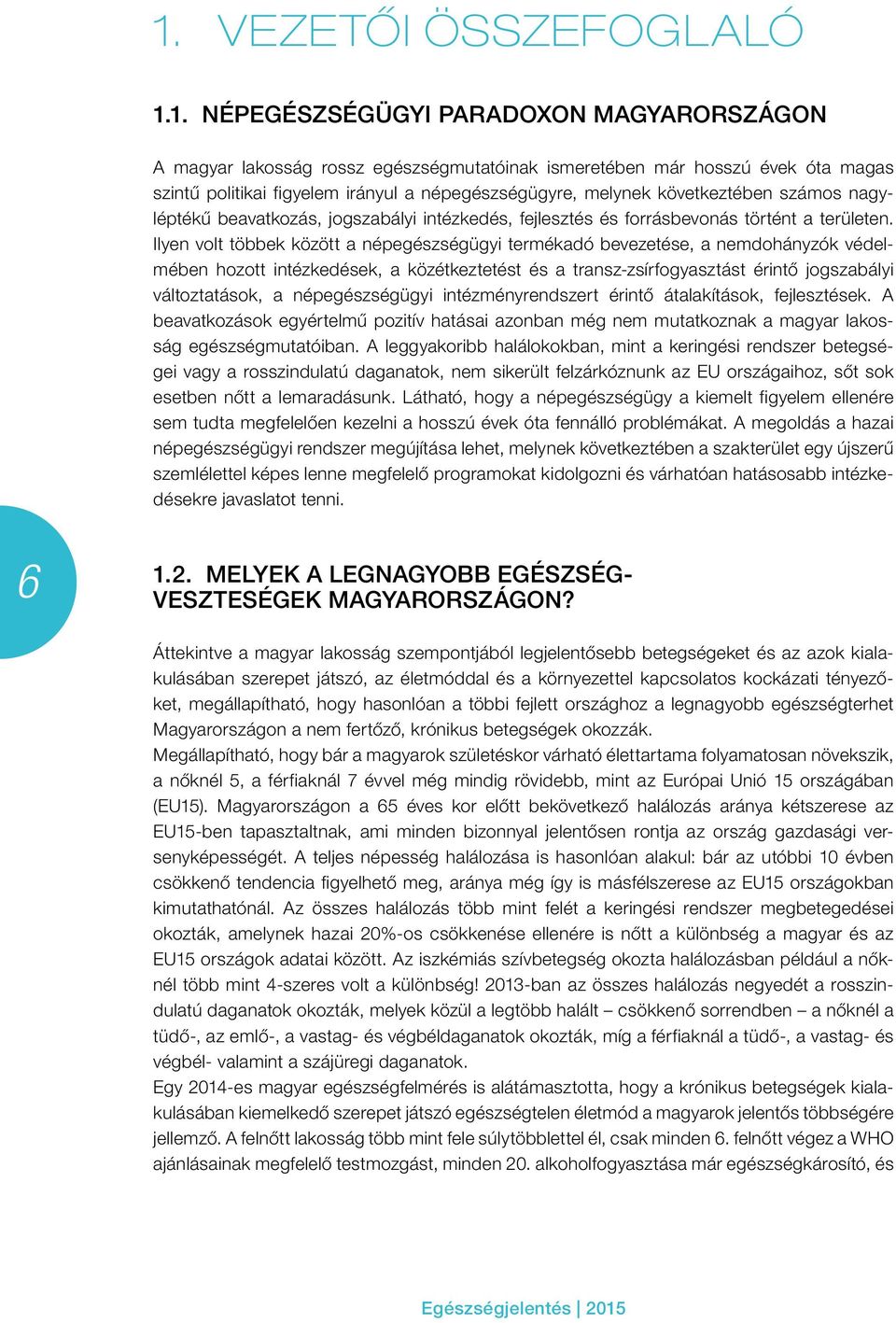 1. VEZETŐI ÖSSZEFOGLALÓ

1.1. NÉPEGÉSZSÉGÜGYI PARADOXON MAGYARORSZÁGON

A magyar lakosság rossz egészségmutatóinak ismeretében már hosszú évek óta magas szintű politikai figyelem irányul a népegészségügyre, melynek következtében számos nagyléptékű beavatkozás, jogszabályi intézkedés, fejlesztés és forrásbevonás történt a területen. Ilyen volt többek között a népegészségügyi termékadó bevezetése, a nemdohányzók védelmében hozott intézkedések, a közétkeztetést és a transz-zsírfogyasztást érintő jogszabályi változtatások, a népegészségügyi intézményrendszert érintő átalakítások, fejlesztések. A beavatkozások egyértelmű pozitív hatásai azonban még nem mutatkoznak a magyar lakosság egészségmutatóiban. A leggyakoribb halálokokban, mint a keringési rendszer betegségei vagy a rosszindulatú daganatok, nem sikerült felzárkóznunk az EU országaihoz, sőt sok esetben nőtt a lemaradásunk. Látható, hogy a népegészségügy a kiemelt figyelem ellenére sem tudta megfelelően kezelni a hosszú évek óta fennálló problémákat. A megoldás a hazai népegészségügyi rendszer megújítása lehet, melynek következtében a szakterület egy újszerű szemlélettel képes lenne megfelelő programokat kidolgozni és várhatóan hatásosabb intézkedésekre javaslatot tenni.

6

1.2. MELYEK A LEGNAGYOBB EGÉSZSÉGVESZTESÉGEK MAGYARORSZÁGON?

Áttekintve a magyar lakosság szempontjából legjelentősebb betegségeket és az azok kialakulásában szerepet játszó, az életmóddal és a környezettel kapcsolatos kockázati tényezőket, megállapítható, hogy hasonlóan a többi fejlett országhoz a legnagyobb egészségterhet Magyarországon a nem fertőző, krónikus betegségek okozzák.
Megállapítható, hogy bár a magyarok születéskor várható élettartama folyamatosan növekszik, a nőknél 5, a férfiaknál 7 évvel még mindig rövidebb, mint az Európai Unió 15 országában (EU15). Magyarországon a 65 éves kor előtt bekövetkező halálozás aránya kétszerese az EU15-ben tapasztaltnak, ami minden bizonnyal jelentősen rontja az ország gazdasági versenyképességét. A teljes népesség halálozása is hasonlóan alakul: bár az utóbbi 10 évben csökkenő tendencia figyelhető meg, aránya még így is másfélszerese az EU15 országokban kimutathatónál. Az összes halálozás több mint felét a keringési rendszer megbetegedései okozták, amelynek hazai 20%-os csökkenése ellenére is nőtt a különbség a magyar és az EU15 országok adatai között. Az iszkémiás szívbetegség okozta halálozásban például a nőknél több mint 4-szeres volt a különbség! 2013-ban az összes halálozás negyedét a rosszindulatú daganatok okozták, melyek közül a legtöbb halált – csökkenő sorrendben – a nőknél a tüdő-, az emlő-, a vastag- és végbéldaganatok okozták, míg a férfiaknál a tüdő-, a vastag- és végbél- valamint a szájüregi daganatok.
Egy 2014-es magyar egészségfelmérés is alátámasztotta, hogy a krónikus betegségek kialakulásában kiemelkedő szerepet játszó egészségtelen életmód a magyarok jelentős többségére jellemző. A felnőtt lakosság több mint fele súlytöbblettel él, csak minden 6. felnőtt végez a WHO ajánlásainak megfelelő testmozgást, minden 20. alkoholfogyasztása már egészségkárosító, és

Egészségjelentés | 2015